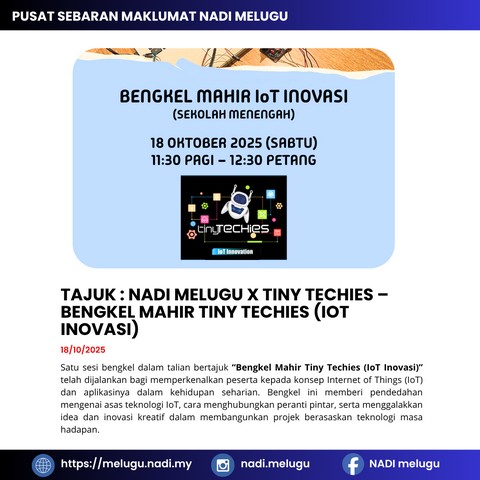 PUSAT SEBARAN MAKLUMAT NADI MELUGU

BENGKEL MAHIR IoT INOVASI
(SEKOLAH MENENGAH)

18 OKTOBER 2025 (SABTU)
11:30 PAGI – 12:30 PETANG

tinyTECHIES
IoT Innovation

TAJUK : NADI MELUGU X TINY TECHIES – BENGKEL MAHIR TINY TECHIES (IOT INOVASI)

18/10/2025

Satu sesi bengkel dalam talian bertajuk "Bengkel Mahir Tiny Techies (IoT Inovasi)" telah dijalankan bagi memperkenalkan peserta kepada konsep Internet of Things (IoT) dan aplikasinya dalam kehidupan seharian. Bengkel ini memberi pendedahan mengenai asas teknologi IoT, cara menghubungkan peranti pintar, serta menggalakkan idea dan inovasi kreatif dalam membangunkan projek berasaskan teknologi masa hadapan.

https://melugu.nadi.my
nadi.melugu
NADI melugu